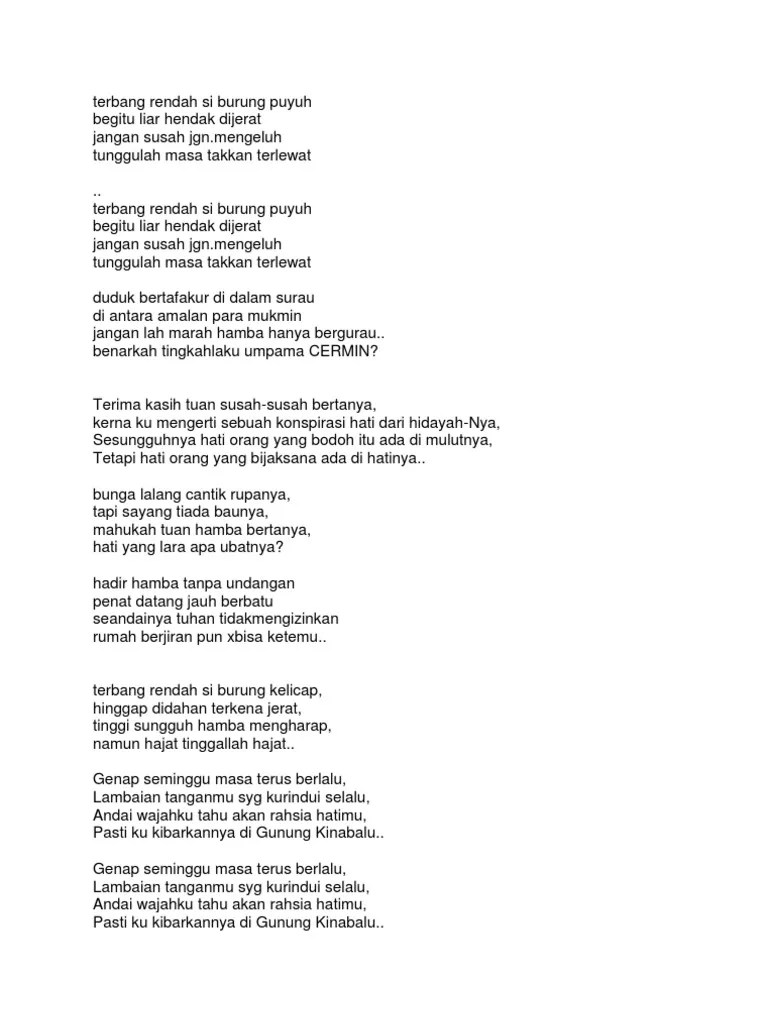 terbang rendah si burung puyuh
begitu liar hendak dijerat
jangan susah jgn.mengeluh
tunggulah masa takkan terlewat

..
terbang rendah si burung puyuh
begitu liar hendak dijerat
jangan susah jgn.mengeluh
tunggulah masa takkan terlewat

duduk bertafakur di dalam surau
di antara amalan para mukmin
jangan lah marah hamba hanya bergurau..
benarkah tingkahlaku umpama CERMIN?

Terima kasih tuan susah-susah bertanya,
kerna ku mengerti sebuah konspirasi hati dari hidayah-Nya,
Sesungguhnya hati orang yang bodoh itu ada di mulutnya,
Tetapi hati orang yang bijaksana ada di hatinya..

bunga lalang cantik rupanya,
tapi sayang tiada baunya,
mahukah tuan hamba bertanya,
hati yang lara apa ubatnya?

hadir hamba tanpa undangan
penat datang jauh berbatu
seandainya tuhan tidakmengizinkan
rumah berjiran pun xbisa ketemu..

terbang rendah si burung kelicap,
hinggap didahan terkena jerat,
tinggi sungguh hamba mengharap,
namun hajat tinggallah hajat..

Genap seminggu masa terus berlalu,
Lambaian tanganmu syg kurindui selalu,
Andai wajahku tahu akan rahsia hatimu,
Pasti ku kibarkannya di Gunung Kinabalu..

Genap seminggu masa terus berlalu,
Lambaian tanganmu syg kurindui selalu,
Andai wajahku tahu akan rahsia hatimu,
Pasti ku kibarkannya di Gunung Kinabalu..